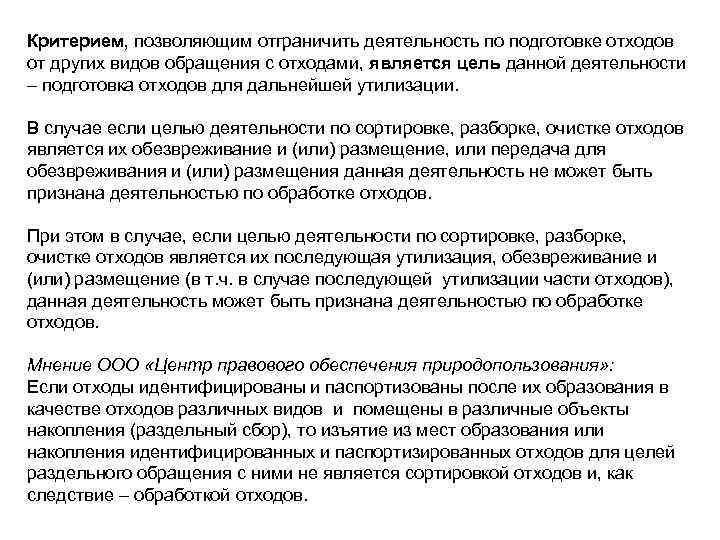 Критерием, позволяющим отграничить деятельность по подготовке отходов от других видов обращения с отходами, является цель данной деятельности – подготовка отходов для дальнейшей утилизации.

В случае если целью деятельности по сортировке, разборке, очистке отходов является их обезвреживание и (или) размещение, или передача для обезвреживания и (или) размещения данная деятельность не может быть признана деятельностью по обработке отходов.

При этом в случае, если целью деятельности по сортировке, разборке, очистке отходов является их последующая утилизация, обезвреживание и (или) размещение (в т.ч. в случае последующей утилизации части отходов), данная деятельность может быть признана деятельностью по обработке отходов.

Мнение ООО «Центр правового обеспечения природопользования»:
Если отходы идентифицированы и паспортизованы после их образования в качестве отходов различных видов и помещены в различные объекты накопления (раздельный сбор), то изъятие из мест образования или накопления идентифицированных и паспортизированных отходов для целей раздельного обращения с ними не является сортировкой отходов и, как следствие – обработкой отходов.